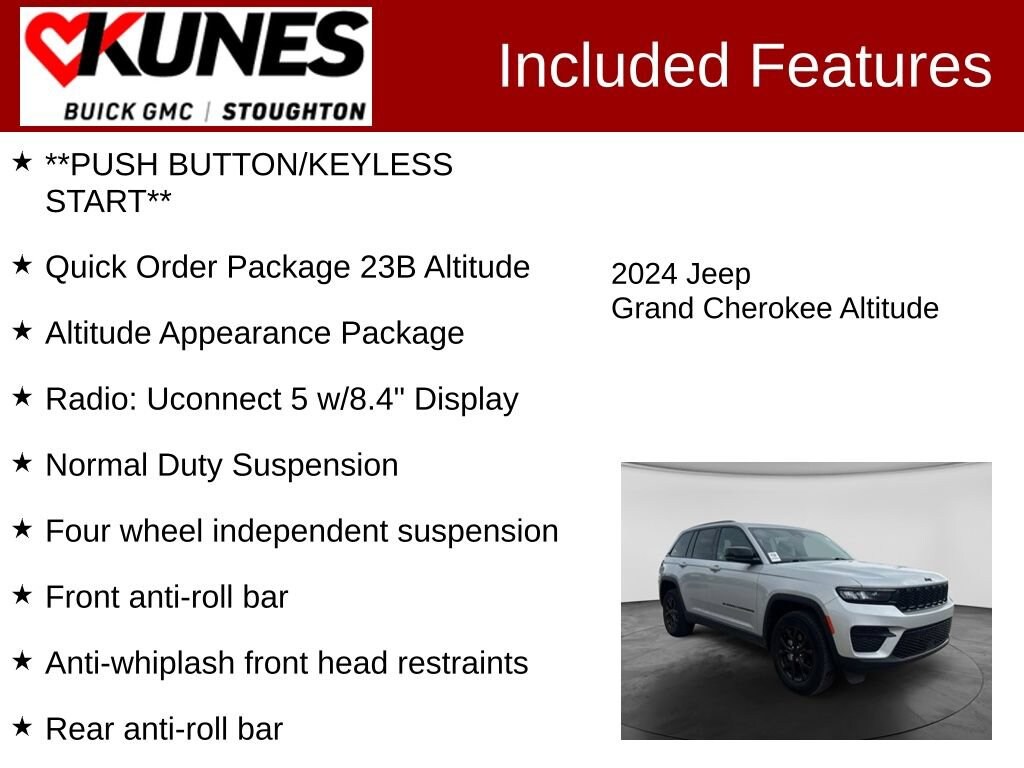 KUNES
BUICK GMC | STOUGHTON

Included Features

★ **PUSH BUTTON/KEYLESS START**

★ Quick Order Package 23B Altitude

★ Altitude Appearance Package

★ Radio: Uconnect 5 w/8.4" Display

★ Normal Duty Suspension

★ Four wheel independent suspension

★ Front anti-roll bar

★ Anti-whiplash front head restraints

★ Rear anti-roll bar

2024 Jeep
Grand Cherokee Altitude